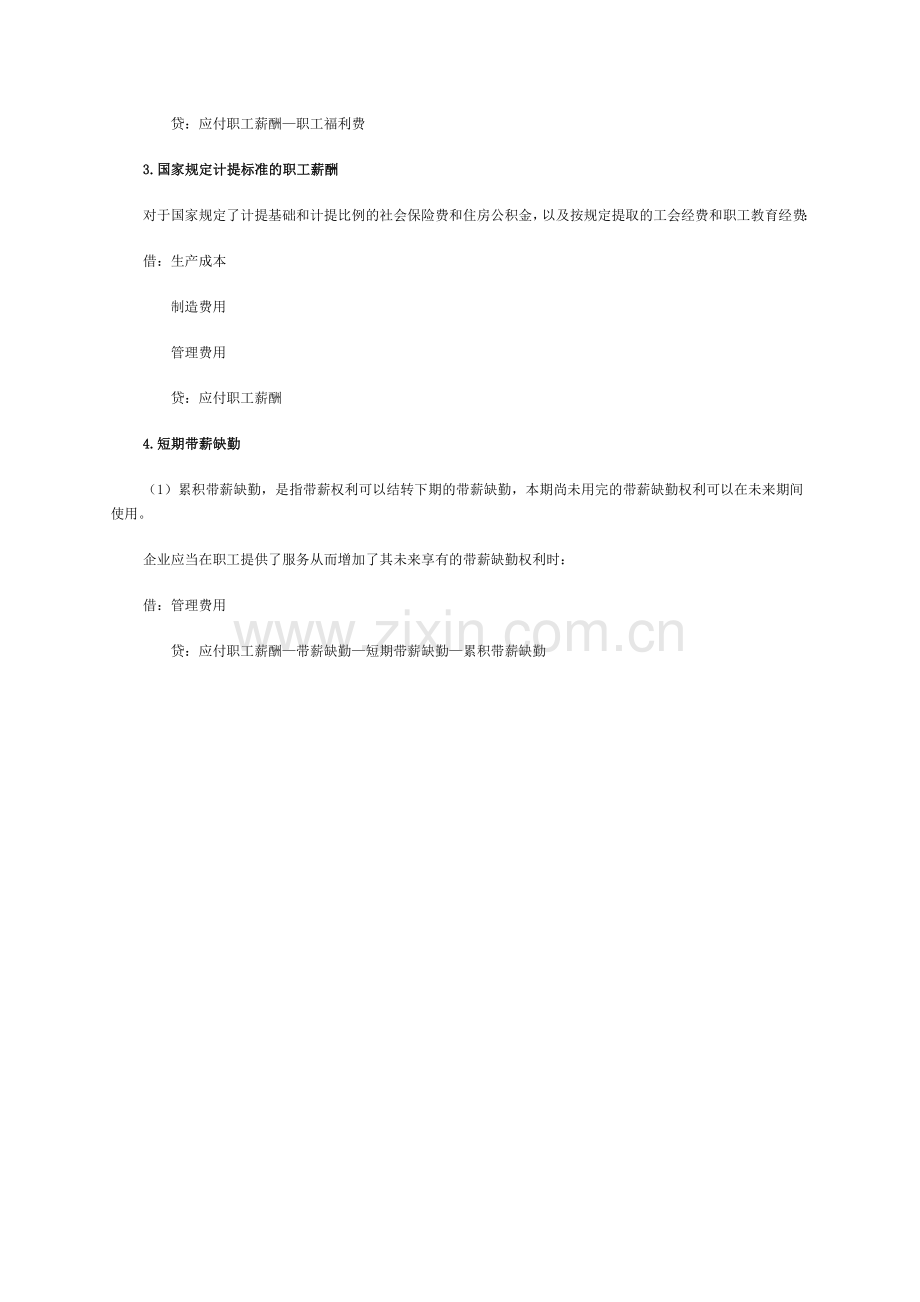 贷：应付职工薪酬—职工福利费

3.国家规定计提标准的职工薪酬

对于国家规定了计提基础和计提比例的社会保险费和住房公积金，以及按规定提取的工会经费和职工教育经费：

借：生产成本

制造费用

管理费用

贷：应付职工薪酬

4.短期带薪缺勤

（1）累积带薪缺勤，是指带薪权利可以结转下期的带薪缺勤，本期尚未用完的带薪缺勤权利可以在未来期间使用。

企业应当在职工提供了服务从而增加了其未来享有的带薪缺勤权利时：

借：管理费用

贷：应付职工薪酬—带薪缺勤—短期带薪缺勤—累积带薪缺勤

www.zixin.com.cn